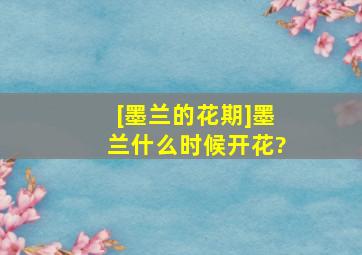 [墨兰的花期]墨兰什么时候开花?